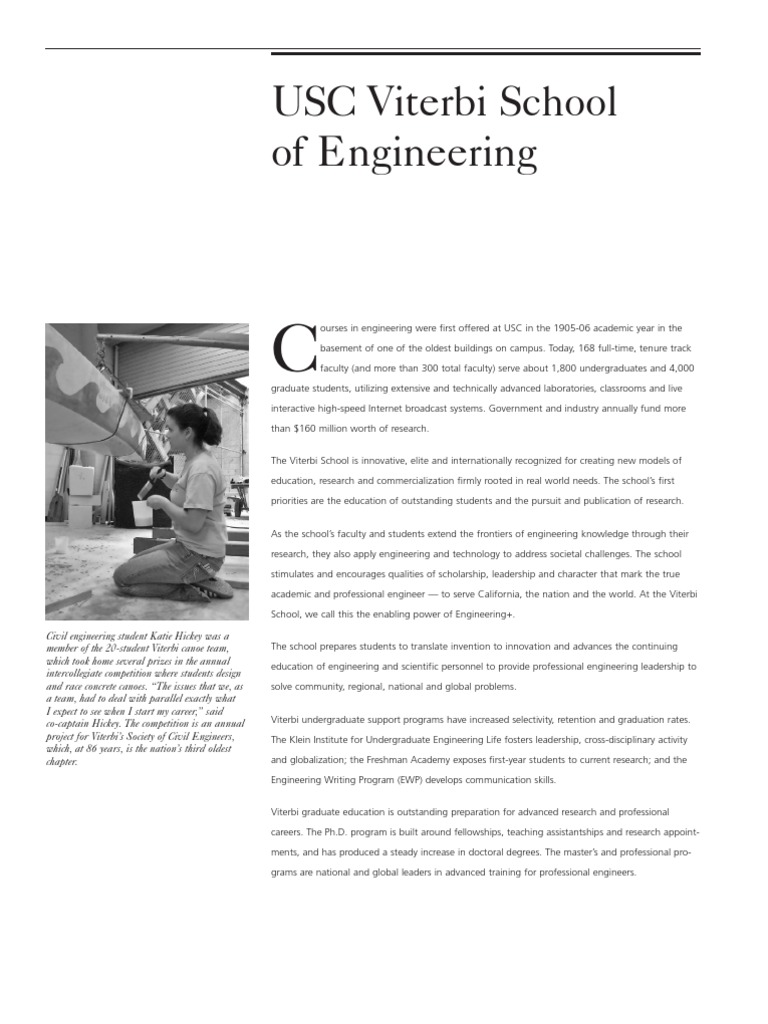 USC Viterbi School of Engineering

Civil engineering student Katie Hickey was a member of the 20-student Viterbi canoe team, which took home several prizes in the annual intercollegiate competition where students design and race concrete canoes. "The issues that we, as a team, had to deal with parallel exactly what I expect to see when I start my career," said co-captain Hickey. The competition is an annual project for Viterbi's Society of Civil Engineers, which, at 86 years, is the nation's third oldest chapter.

Courses in engineering were first offered at USC in the 1905-06 academic year in the basement of one of the oldest buildings on campus. Today, 168 full-time, tenure track faculty (and more than 300 total faculty) serve about 1,800 undergraduates and 4,000 graduate students, utilizing extensive and technically advanced laboratories, classrooms and live interactive high-speed Internet broadcast systems. Government and industry annually fund more than $160 million worth of research.

The Viterbi School is innovative, elite and internationally recognized for creating new models of education, research and commercialization firmly rooted in real world needs. The school's first priorities are the education of outstanding students and the pursuit and publication of research.

As the school's faculty and students extend the frontiers of engineering knowledge through their research, they also apply engineering and technology to address societal challenges. The school stimulates and encourages qualities of scholarship, leadership and character that mark the true academic and professional engineer — to serve California, the nation and the world. At the Viterbi School, we call this the enabling power of Engineering+.

The school prepares students to translate invention to innovation and advances the continuing education of engineering and scientific personnel to provide professional engineering leadership to solve community, regional, national and global problems.

Viterbi undergraduate support programs have increased selectivity, retention and graduation rates. The Klein Institute for Undergraduate Engineering Life fosters leadership, cross-disciplinary activity and globalization; the Freshman Academy exposes first-year students to current research; and the Engineering Writing Program (EWP) develops communication skills.

Viterbi graduate education is outstanding preparation for advanced research and professional careers. The Ph.D. program is built around fellowships, teaching assistantships and research appointments, and has produced a steady increase in doctoral degrees. The master's and professional programs are national and global leaders in advanced training for professional engineers.